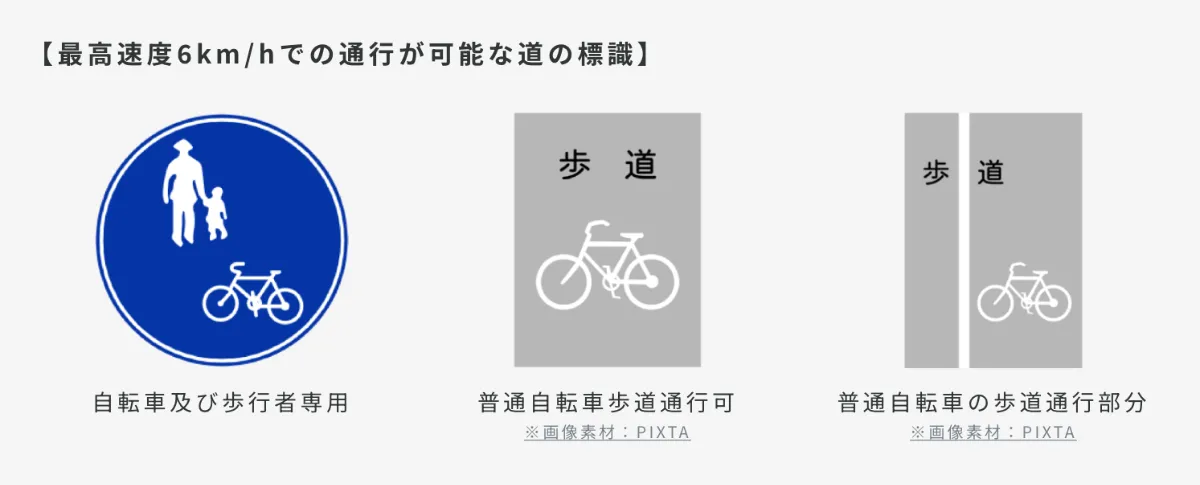 【最高速度6km/hでの通行が可能な道の標識】

自転車及び歩行者専用

歩 道

普通自転車歩道通行可

※画像素材：PIXTA

歩 道

普通自転車の歩道通行部分

※画像素材：PIXTA